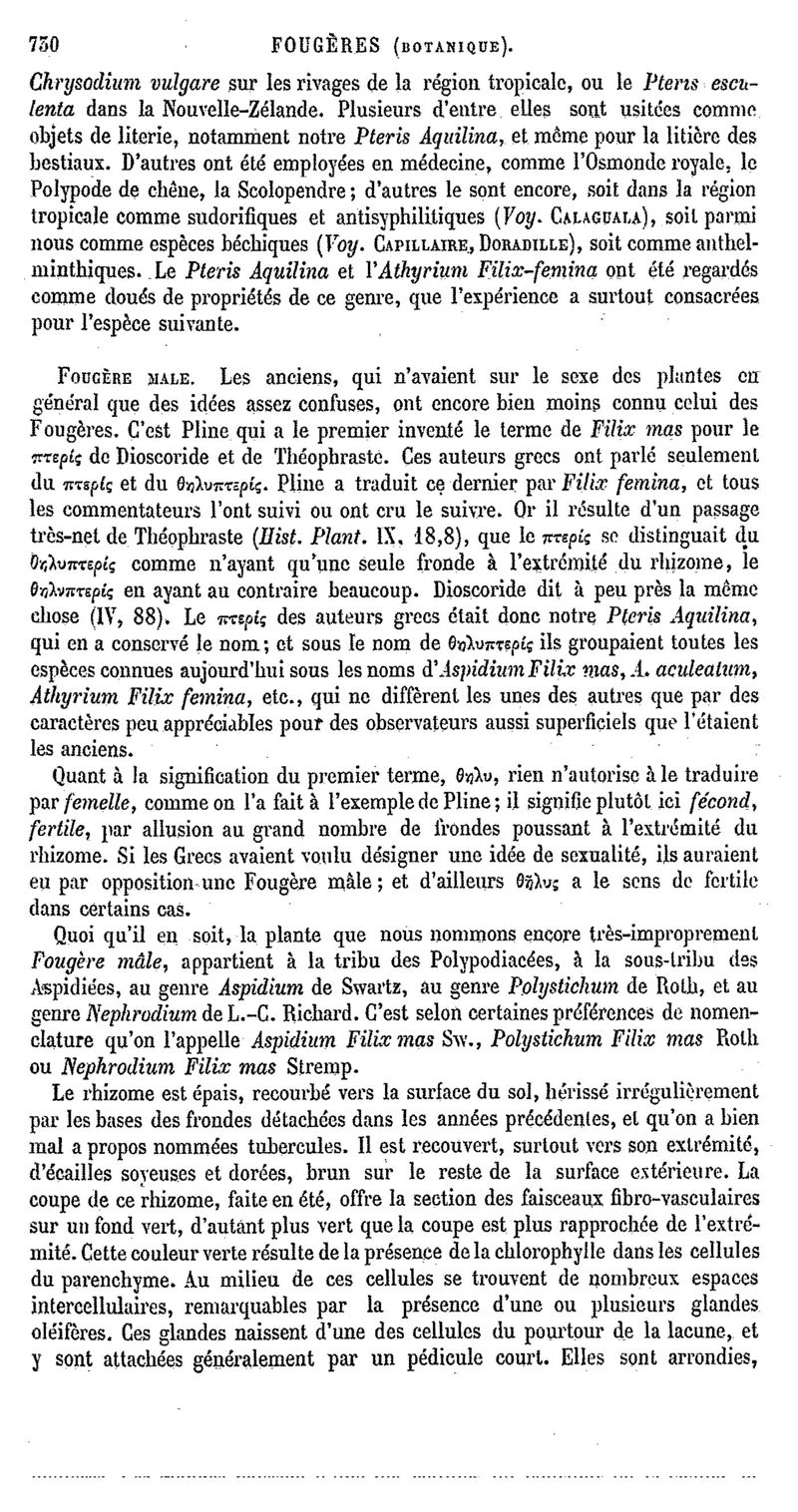 730 FOUGÈRES (BOTANIQUE).

Chrysodium vulgare sur les rivages de la région tropicale, ou le Pteris esculenta dans la Nouvelle-Zélande. Plusieurs d'entre elles sont usitées comme objets de literie, notamment notre Pteris Aquilina, et même pour la litière des bestiaux. D'autres ont été employées en médecine, comme l'Osmonde royale, le Polypode de chêne, la Scolopendre; d'autres le sont encore, soit dans la région tropicale comme sudorifiques et antisyphilitiques (Voy. CALAGUALA), soit parmi nous comme espèces béchiques (Voy. CAPILLAIRE, DORADILLE), soit comme anthelminthiques. Le Pteris Aquilina et l'Athyrium Filix-femina ont été regardés comme doués de propriétés de ce genre, que l'expérience a surtout consacrées pour l'espèce suivante.

FOUGÈRE MALE. Les anciens, qui n'avaient sur le sexe des plantes en général que des idées assez confuses, ont encore bien moins connu celui des Fougères. C'est Pline qui a le premier inventé le terme de Filix mas pour le πτερίς de Dioscoride et de Théophraste. Ces auteurs grecs ont parlé seulement du πτερίς et du θηλυπτερίς. Pline a traduit ce dernier par Filix femina, et tous les commentateurs l'ont suivi ou ont cru le suivre. Or il résulte d'un passage très-net de Théophraste (Hist. Plant. IX, 18,8), que le πτερίς se distinguait du θηλυπτερίς comme n'ayant qu'une seule fronde à l'extrémité du rhizome, le θηλυπτερίς en ayant au contraire beaucoup. Dioscoride dit à peu près la même chose (IV, 88). Le πτερίς des auteurs grecs était donc notre Pteris Aquilina, qui en a conservé le nom; et sous le nom de θηλυπτερίς ils groupaient toutes les espèces connues aujourd'hui sous les noms d'Aspidium Filix mas, A. aculeatum, Athyrium Filix femina, etc., qui ne diffèrent les unes des autres que par des caractères peu appréciables pour des observateurs aussi superficiels que l'étaient les anciens.

Quant à la signification du premier terme, θηλυ, rien n'autorise à le traduire par femelle, comme on l'a fait à l'exemple de Pline; il signifie plutôt ici fécond, fertile, par allusion au grand nombre de frondes poussant à l'extrémité du rhizome. Si les Grecs avaient voulu désigner une idée de sexualité, ils auraient eu par opposition une Fougère mâle; et d'ailleurs θῆλυς a le sens de fertile dans certains cas.

Quoi qu'il en soit, la plante que nous nommons encore très-improprement Fougère mâle, appartient à la tribu des Polypodiacées, à la sous-tribu des Aspidiées, au genre Aspidium de Swartz, au genre Polystichum de Roth, et au genre Nephrodium de L.-C. Richard. C'est selon certaines préférences de nomenclature qu'on l'appelle Aspidium Filix mas Sw., Polystichum Filix mas Roth ou Nephrodium Filix mas Stremp.

Le rhizome est épais, recourbé vers la surface du sol, hérissé irrégulièrement par les bases des frondes détachées dans les années précédentes, et qu'on a bien mal a propos nommées tubercules. Il est recouvert, surtout vers son extrémité, d'écailles soyeuses et dorées, brun sur le reste de la surface extérieure. La coupe de ce rhizome, faite en été, offre la section des faisceaux fibro-vasculaires sur un fond vert, d'autant plus vert que la coupe est plus rapprochée de l'extrémité. Cette couleur verte résulte de la présence de la chlorophylle dans les cellules du parenchyme. Au milieu de ces cellules se trouvent de nombreux espaces intercellulaires, remarquables par la présence d'une ou plusieurs glandes oléifères. Ces glandes naissent d'une des cellules du pourtour de la lacune, et y sont attachées généralement par un pédicule court. Elles sont arrondies,